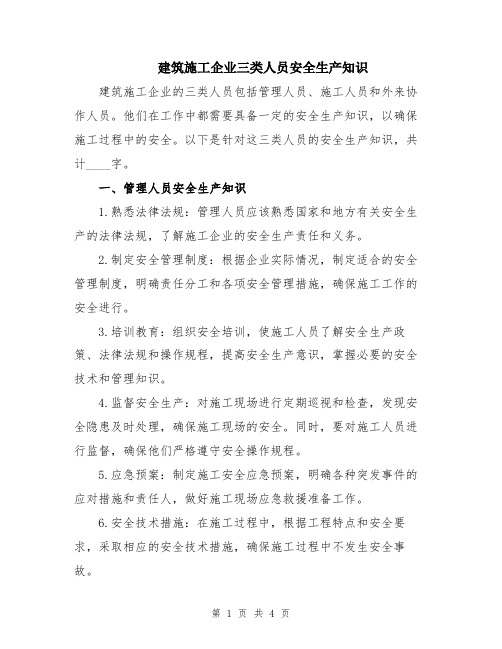 建筑施工企业三类人员安全生产知识

建筑施工企业的三类人员包括管理人员、施工人员和外来协作人员。他们在工作中都需要具备一定的安全生产知识，以确保施工过程中的安全。以下是针对这三类人员的安全生产知识，共计____字。

一、管理人员安全生产知识

1.熟悉法律法规：管理人员应该熟悉国家和地方有关安全生产的法律法规，了解施工企业的安全生产责任和义务。

2.制定安全管理制度：根据企业实际情况，制定适合的安全管理制度，明确责任分工和各项安全管理措施，确保施工工作的安全进行。

3.培训教育：组织安全培训，使施工人员了解安全生产政策、法律法规和操作规程，提高安全生产意识，掌握必要的安全技术和管理知识。

4.监督安全生产：对施工现场进行定期巡视和检查，发现安全隐患及时处理，确保施工现场的安全。同时，要对施工人员进行监督，确保他们严格遵守安全操作规程。

5.应急预案：制定施工安全应急预案，明确各种突发事件的应对措施和责任人，做好施工现场应急救援准备工作。

6.安全技术措施：在施工过程中，根据工程特点和安全要求，采取相应的安全技术措施，确保施工过程中不发生安全事故。

第 1 页 共 4 页